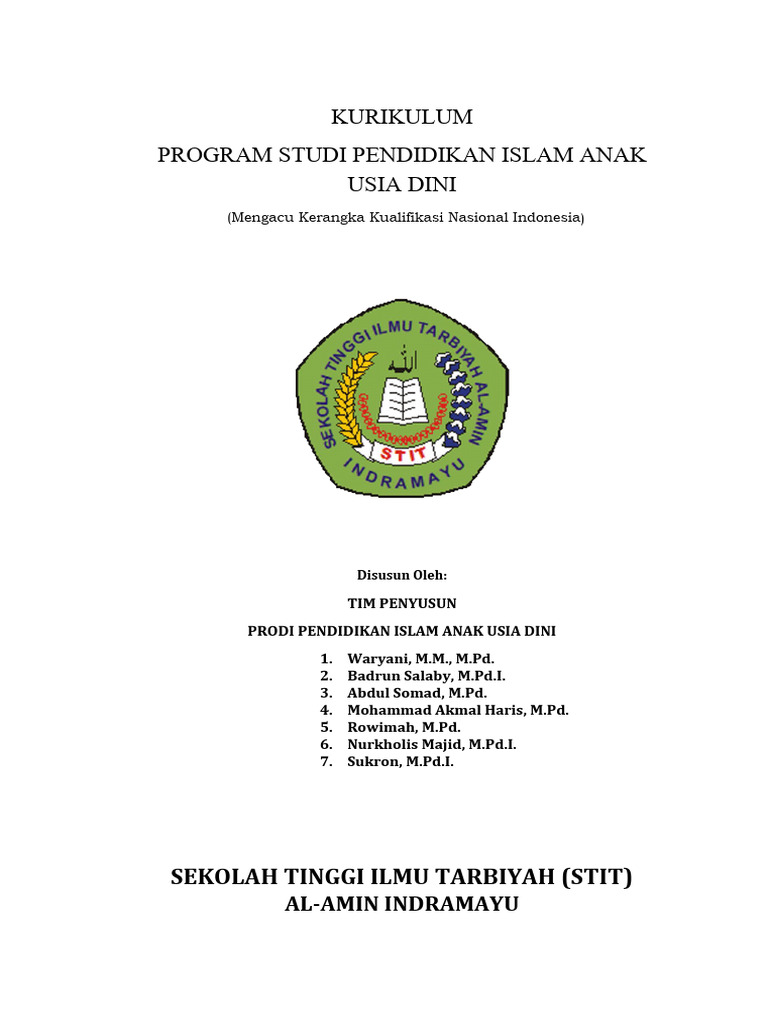 KURIKULUM
PROGRAM STUDI PENDIDIKAN ISLAM ANAK USIA DINI
(Mengacu Kerangka Kualifikasi Nasional Indonesia)

SEKOLAH TINGGI ILMU TARBIYAH AL-AMIN
الله
STIT
INDRAMAYU

Disusun Oleh:
TIM PENYUSUN
PRODI PENDIDIKAN ISLAM ANAK USIA DINI

1. Waryani, M.M., M.Pd.
2. Badrun Salaby, M.Pd.I.
3. Abdul Somad, M.Pd.
4. Mohammad Akmal Haris, M.Pd.
5. Rowimah, M.Pd.
6. Nurkholis Majid, M.Pd.I.
7. Sukron, M.Pd.I.

SEKOLAH TINGGI ILMU TARBIYAH (STIT)
AL-AMIN INDRAMAYU